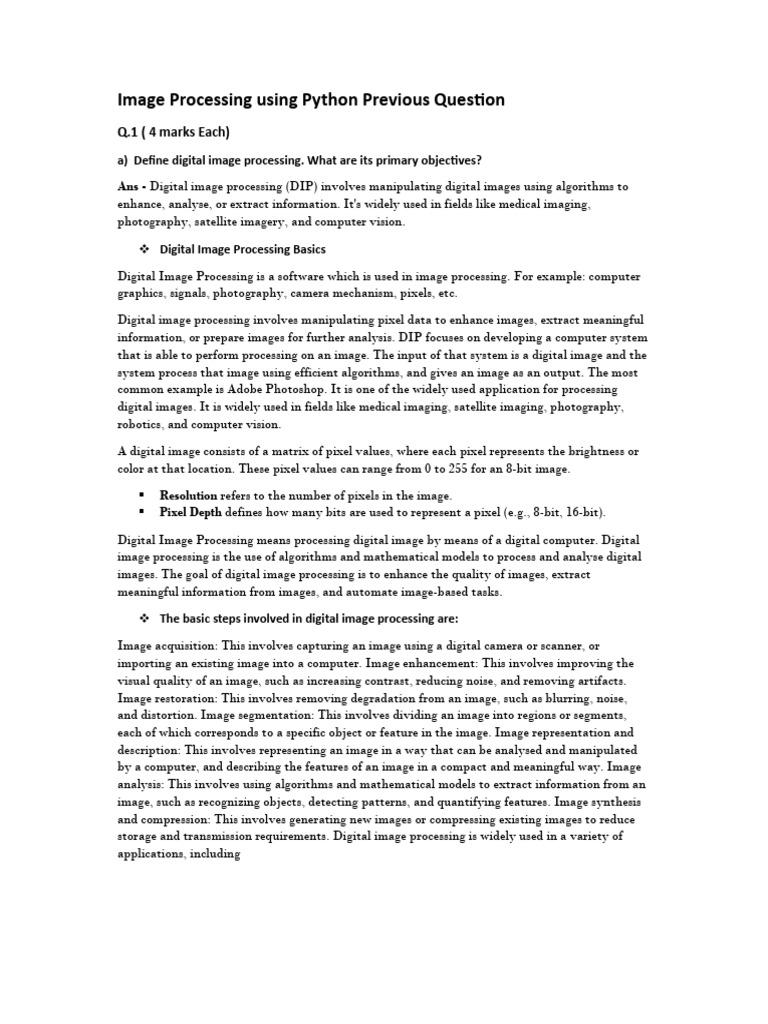 Image Processing using Python Previous Question

Q.1 ( 4 marks Each)

a) Define digital image processing. What are its primary objectives?

Ans - Digital image processing (DIP) involves manipulating digital images using algorithms to enhance, analyse, or extract information. It's widely used in fields like medical imaging, photography, satellite imagery, and computer vision.

❖ Digital Image Processing Basics

Digital Image Processing is a software which is used in image processing. For example: computer graphics, signals, photography, camera mechanism, pixels, etc.

Digital image processing involves manipulating pixel data to enhance images, extract meaningful information, or prepare images for further analysis. DIP focuses on developing a computer system that is able to perform processing on an image. The input of that system is a digital image and the system process that image using efficient algorithms, and gives an image as an output. The most common example is Adobe Photoshop. It is one of the widely used application for processing digital images. It is widely used in fields like medical imaging, satellite imaging, photography, robotics, and computer vision.

A digital image consists of a matrix of pixel values, where each pixel represents the brightness or color at that location. These pixel values can range from 0 to 255 for an 8-bit image.

▪ Resolution refers to the number of pixels in the image.
▪ Pixel Depth defines how many bits are used to represent a pixel (e.g., 8-bit, 16-bit).

Digital Image Processing means processing digital image by means of a digital computer. Digital image processing is the use of algorithms and mathematical models to process and analyse digital images. The goal of digital image processing is to enhance the quality of images, extract meaningful information from images, and automate image-based tasks.

❖ The basic steps involved in digital image processing are:

Image acquisition: This involves capturing an image using a digital camera or scanner, or importing an existing image into a computer. Image enhancement: This involves improving the visual quality of an image, such as increasing contrast, reducing noise, and removing artifacts. Image restoration: This involves removing degradation from an image, such as blurring, noise, and distortion. Image segmentation: This involves dividing an image into regions or segments, each of which corresponds to a specific object or feature in the image. Image representation and description: This involves representing an image in a way that can be analysed and manipulated by a computer, and describing the features of an image in a compact and meaningful way. Image analysis: This involves using algorithms and mathematical models to extract information from an image, such as recognizing objects, detecting patterns, and quantifying features. Image synthesis and compression: This involves generating new images or compressing existing images to reduce storage and transmission requirements. Digital image processing is widely used in a variety of applications, including